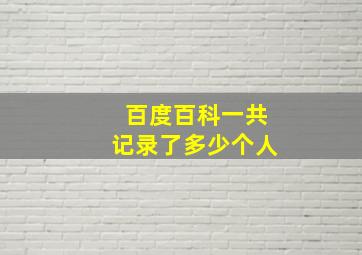 百度百科一共
记录了多少个人